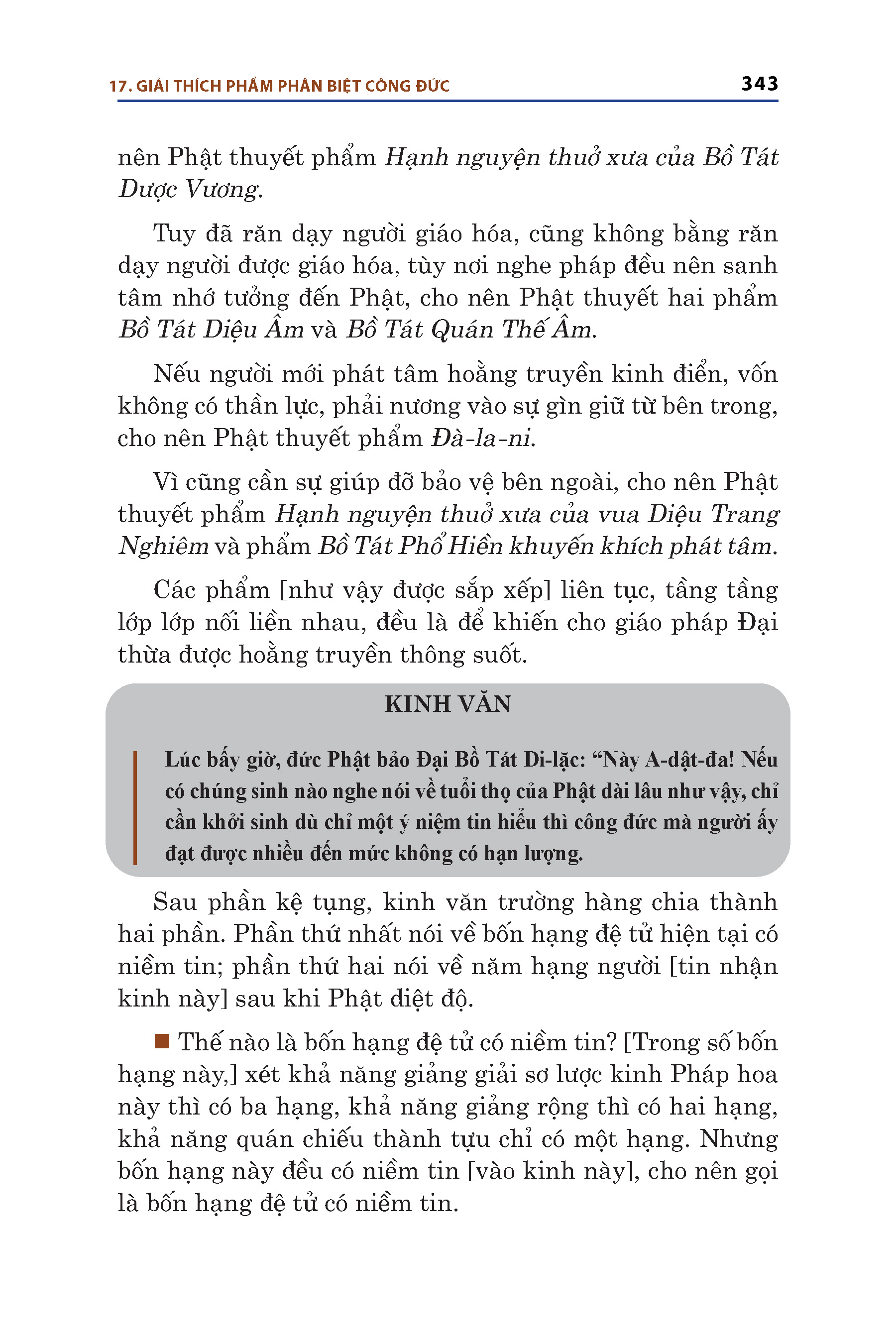 17. GIẢI THÍCH PHẨM PHÂN BIỆT CÔNG ĐỨC 343

nên Phật thuyết phẩm Hạnh nguyện thuở xưa của Bồ Tát Dược Vương.

Tuy đã răn dạy người giáo hóa, cũng không bằng răn dạy người được giáo hóa, tùy nơi nghe pháp đều nên sanh tâm nhớ tưởng đến Phật, cho nên Phật thuyết hai phẩm Bồ Tát Diệu Âm và Bồ Tát Quán Thế Âm.

Nếu người mới phát tâm hoằng truyền kinh điển, vốn không có thần lực, phải nương vào sự gìn giữ từ bên trong, cho nên Phật thuyết phẩm Đà-la-ni.

Vì cũng cần sự giúp đỡ bảo vệ bên ngoài, cho nên Phật thuyết phẩm Hạnh nguyện thuở xưa của vua Diệu Trang Nghiêm và phẩm Bồ Tát Phổ Hiền khuyến khích phát tâm.

Các phẩm [như vậy được sắp xếp] liên tục, tầng tầng lớp lớp nối liền nhau, đều là để khiến cho giáo pháp Đại thừa được hoằng truyền thông suốt.

KINH VĂN

Lúc bấy giờ, đức Phật bảo Đại Bồ Tát Di-lặc: “Này A-dật-đa! Nếu có chúng sinh nào nghe nói về tuổi thọ của Phật dài lâu như vậy, chỉ cần khởi sinh dù chỉ một ý niệm tin hiểu thì công đức mà người ấy đạt được nhiều đến mức không có hạn lượng.

Sau phần kệ tụng, kinh văn trường hàng chia thành hai phần. Phần thứ nhất nói về bốn hạng đệ tử hiện tại có niềm tin; phần thứ hai nói về năm hạng người [tin nhận kinh này] sau khi Phật diệt độ.

■ Thế nào là bốn hạng đệ tử có niềm tin? [Trong số bốn hạng này,] xét khả năng giảng giải sơ lược kinh Pháp hoa này thì có ba hạng, khả năng giảng rộng thì có hai hạng, khả năng quán chiếu thành tựu chỉ có một hạng. Nhưng bốn hạng này đều có niềm tin [vào kinh này], cho nên gọi là bốn hạng đệ tử có niềm tin.